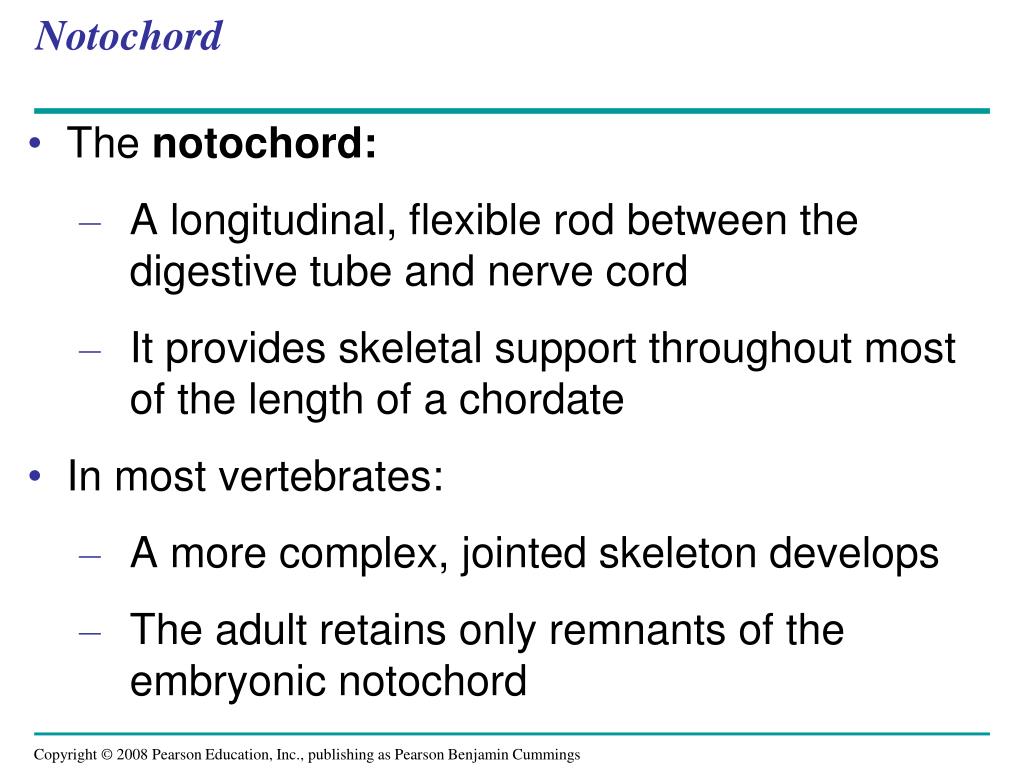 Notochord

• The notochord:
– A longitudinal, flexible rod between the digestive tube and nerve cord
– It provides skeletal support throughout most of the length of a chordate
• In most vertebrates:
– A more complex, jointed skeleton develops
– The adult retains only remnants of the embryonic notochord

Copyright © 2008 Pearson Education, Inc., publishing as Pearson Benjamin Cummings